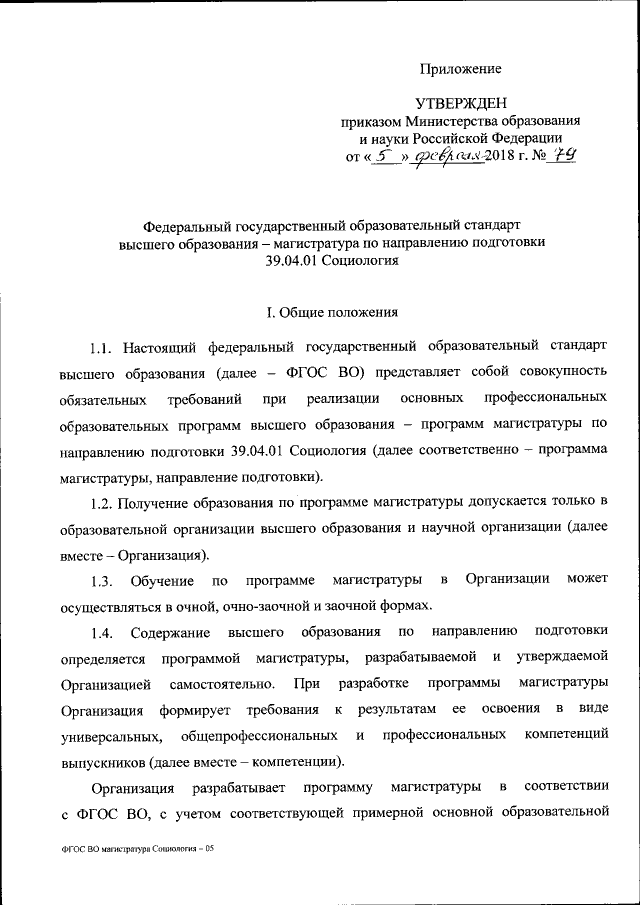 Приложение

УТВЕРЖДЕН
приказом Министерства образования и науки Российской Федерации
от « 5 » февраля 2018 г. № 79

Федеральный государственный образовательный стандарт высшего образования – магистратура по направлению подготовки 39.04.01 Социология

I. Общие положения

1.1. Настоящий федеральный государственный образовательный стандарт высшего образования (далее – ФГОС ВО) представляет собой совокупность обязательных требований при реализации основных профессиональных образовательных программ высшего образования – программ магистратуры по направлению подготовки 39.04.01 Социология (далее соответственно – программа магистратуры, направление подготовки).

1.2. Получение образования по программе магистратуры допускается только в образовательной организации высшего образования и научной организации (далее вместе – Организация).

1.3. Обучение по программе магистратуры в Организации может осуществляться в очной, очно-заочной и заочной формах.

1.4. Содержание высшего образования по направлению подготовки определяется программой магистратуры, разрабатываемой и утверждаемой Организацией самостоятельно. При разработке программы магистратуры Организация формирует требования к результатам ее освоения в виде универсальных, общепрофессиональных и профессиональных компетенций выпускников (далее вместе – компетенции).

Организация разрабатывает программу магистратуры в соответствии с ФГОС ВО, с учетом соответствующей примерной основной образовательной

ФГОС ВО магистратура Социология – 05